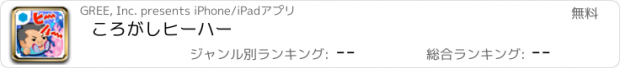 GREE, Inc. presents iPhone/iPadアプリ
無料
ころがしヒーハー
ジャンル別ランキング: --
総合ランキング: --